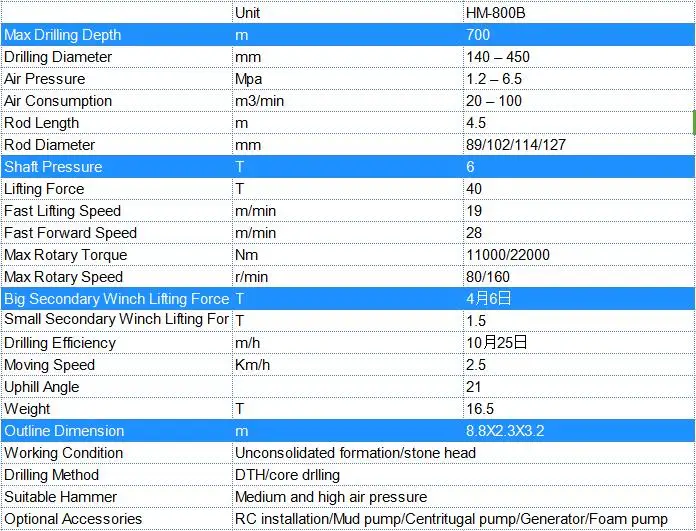 | | Unit | HM-800B |
|---|---|---|
| Max Drilling Depth | m | 700 |
| Drilling Diameter | mm | 140 – 450 |
| Air Pressure | Mpa | 1.2 – 6.5 |
| Air Consumption | m3/min | 20 – 100 |
| Rod Length | m | 4.5 |
| Rod Diameter | mm | 89/102/114/127 |
| Shaft Pressure | T | 6 |
| Lifting Force | T | 40 |
| Fast Lifting Speed | m/min | 19 |
| Fast Forward Speed | m/min | 28 |
| Max Rotary Torque | Nm | 11000/22000 |
| Max Rotary Speed | r/min | 80/160 |
| Big Secondary Winch Lifting Force | T | 4月6日 |
| Small Secondary Winch Lifting For | T | 1.5 |
| Drilling Efficiency | m/h | 10月25日 |
| Moving Speed | Km/h | 2.5 |
| Uphill Angle | | 21 |
| Weight | T | 16.5 |
| Outline Dimension | m | 8.8X2.3X3.2 |
| Working Condition | Unconsolidated formation/stone head | |
| Drilling Method | DTH/core drlling | |
| Suitable Hammer | Medium and high air pressure | |
| Optional Accessories | RC installation/Mud pump/Centritugal pump/Generator/Foam pump | |